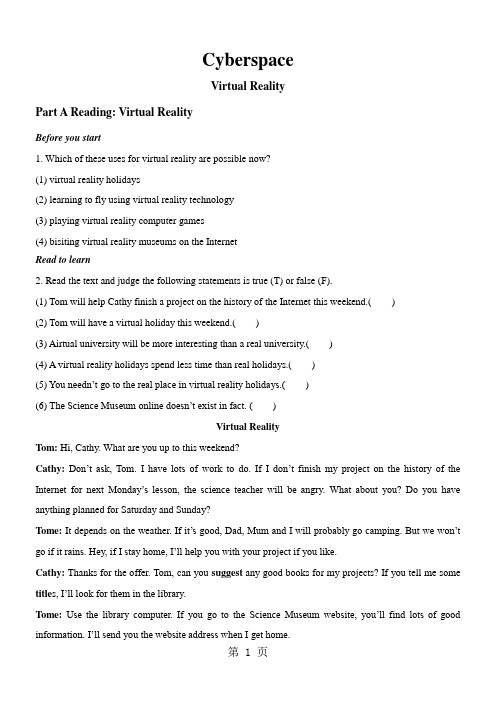 Cyberspace

Virtual Reality

Part A Reading: Virtual Reality

Before you start

1. Which of these uses for virtual reality are possible now?

(1) virtual reality holidays

(2) learning to fly using virtual reality technology

(3) playing virtual reality computer games

(4) bisiting virtual reality museums on the Internet

Read to learn

2. Read the text and judge the following statements is true (T) or false (F).

(1) Tom will help Cathy finish a project on the history of the Internet this weekend.(　　)

(2) Tom will have a virtual holiday this weekend.(　　)

(3) Airtual university will be more interesting than a real university.(　　)

(4) A virtual reality holidays spend less time than real holidays.(　　)

(5) You needn't go to the real place in virtual reality holidays.(　　)

(6) The Science Museum online doesn't exist in fact. (　　)

Virtual Reality

Tom: Hi, Cathy. What are you up to this weekend?

Cathy: Don't ask, Tom. I have lots of work to do. If I don't finish my project on the history of the Internet for next Monday's lesson, the science teacher will be angry. What about you? Do you have anything planned for Saturday and Sunday?

Tome: It depends on the weather. If it's good, Dad, Mum and I will probably go camping. But we won't go if it rains. Hey, if I stay home, I'll help you with your project if you like.

Cathy: Thanks for the offer. Tom, can you suggest any good books for my projects? If you tell me some titles, I'll look for them in the library.

Tome: Use the library computer. If you go to the Science Museum website, you'll find lots of good information. I'll send you the website address when I get home.

第 1 页